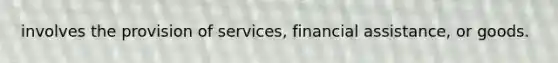 involves the provision of services, financial assistance, or goods.